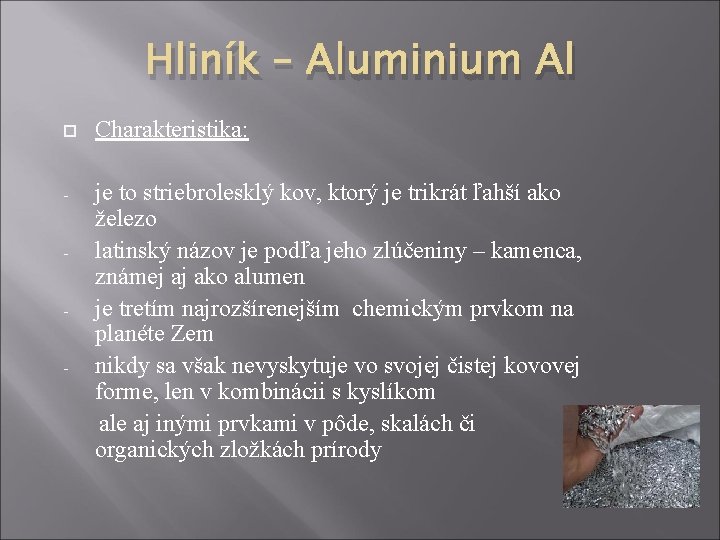 Hliník – Aluminium Al

Charakteristika:

- je to striebrolesklý kov, ktorý je trikrát ľahší ako železo
- latinský názov je podľa jeho zlúčeniny – kamenca, známej aj ako alumen
- je tretím najrozšírenejším chemickým prvkom na planéte Zem
- nikdy sa však nevyskytuje vo svojej čistej kovovej forme, len v kombinácii s kyslíkom ale aj inými prvkami v pôde, skalách či organických zložkách prírody